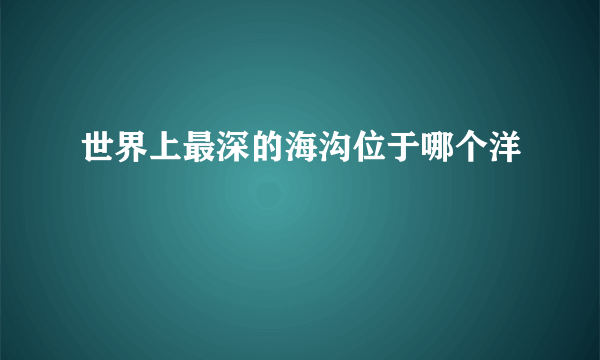 世界上最深的海沟位于哪个洋